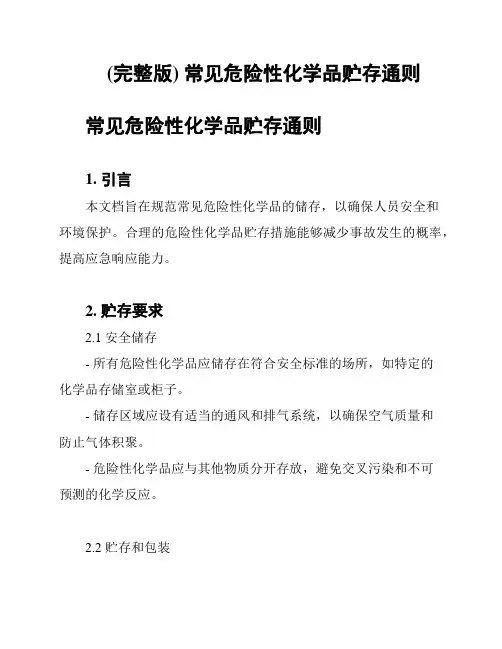 (完整版) 常见危险性化学品贮存通则

常见危险性化学品贮存通则

1. 引言

本文档旨在规范常见危险性化学品的储存，以确保人员安全和环境保护。合理的危险性化学品贮存措施能够减少事故发生的概率，提高应急响应能力。

2. 贮存要求

2.1 安全储存

- 所有危险性化学品应储存在符合安全标准的场所，如特定的化学品存储室或柜子。

- 储存区域应设有适当的通风和排气系统，以确保空气质量和防止气体积聚。

- 危险性化学品应与其他物质分开存放，避免交叉污染和不可预测的化学反应。

2.2 贮存和包装